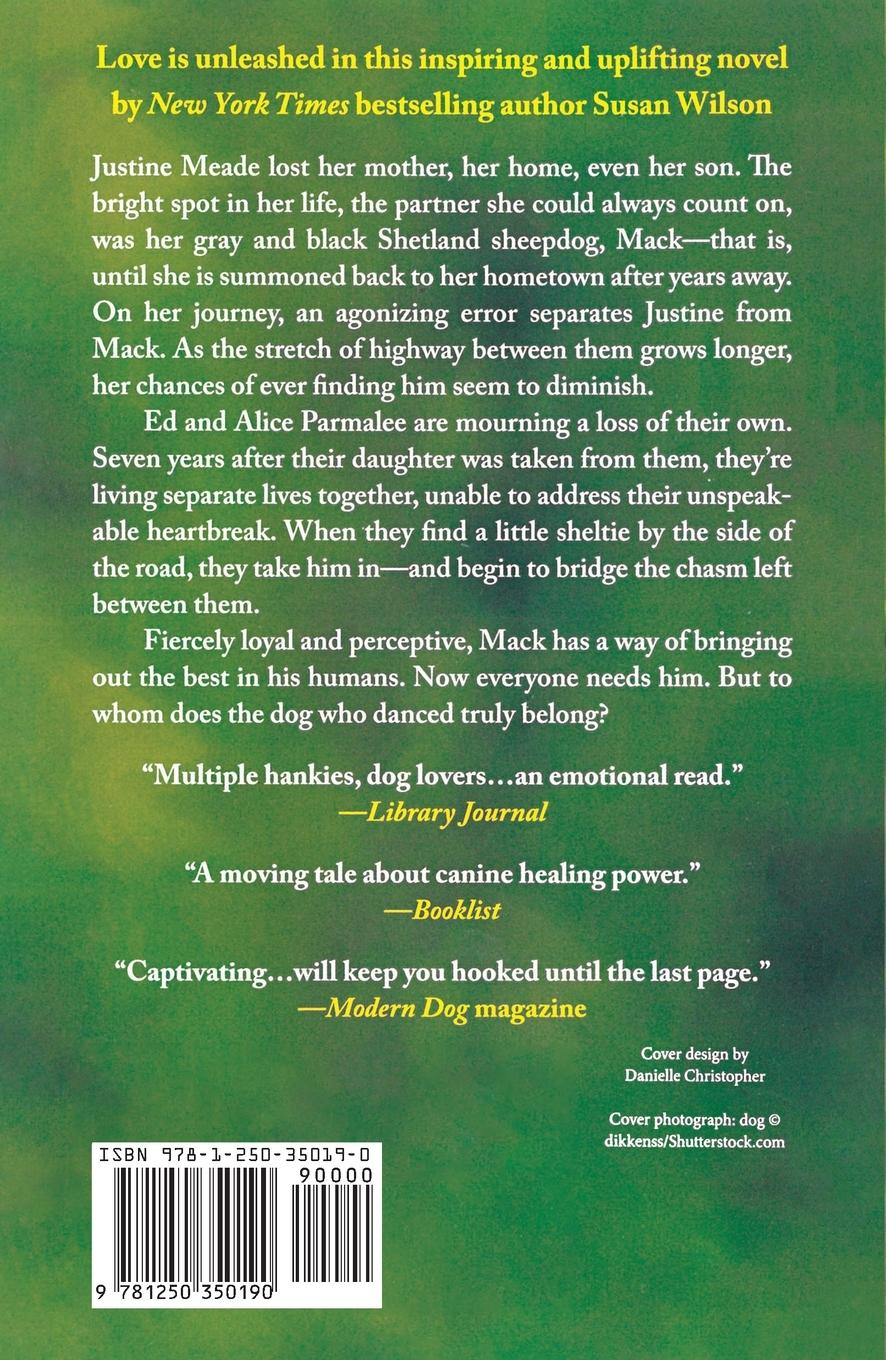 Love is unleashed in this inspiring and uplifting novel by New York Times bestselling author Susan Wilson

Justine Meade lost her mother, her home, even her son. The bright spot in her life, the partner she could always count on, was her gray and black Shetland sheepdog, Mack—that is, until she is summoned back to her hometown after years away. On her journey, an agonizing error separates Justine from Mack. As the stretch of highway between them grows longer, her chances of ever finding him seem to diminish.

Ed and Alice Parmalee are mourning a loss of their own. Seven years after their daughter was taken from them, they're living separate lives together, unable to address their unspeakable heartbreak. When they find a little sheltie by the side of the road, they take him in—and begin to bridge the chasm left between them.

Fiercely loyal and perceptive, Mack has a way of bringing out the best in his humans. Now everyone needs him. But to whom does the dog who danced truly belong?

"Multiple hankies, dog lovers…an emotional read."
—Library Journal

"A moving tale about canine healing power."
—Booklist

"Captivating…will keep you hooked until the last page."
—Modern Dog magazine

Cover design by
Danielle Christopher

Cover photograph: dog ©
dikkenss/Shutterstock.com

ISBN 978-1-250-35019-0
90000
9 781250 350190